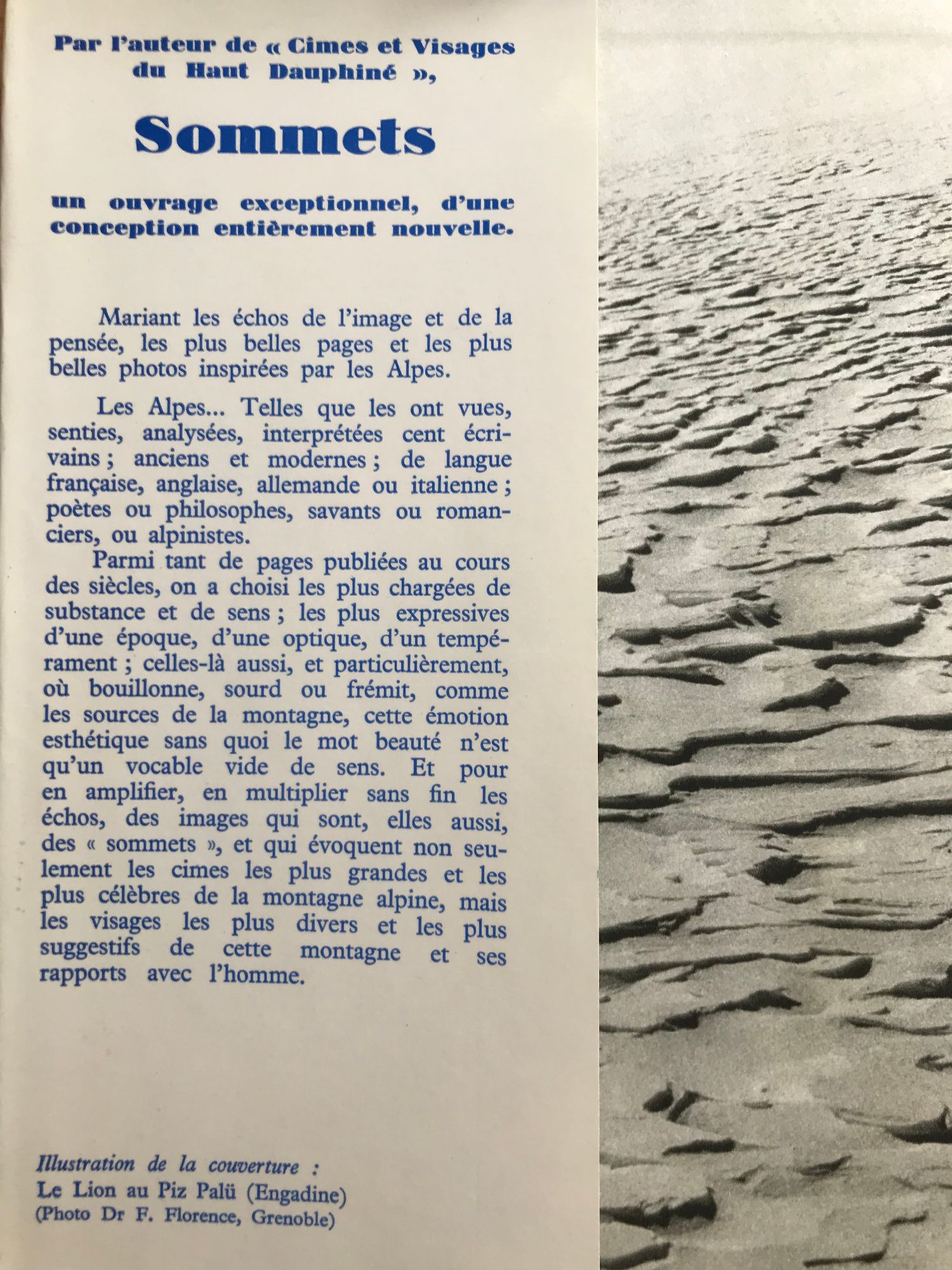 Par l'auteur de « Cimes et Visages du Haut Dauphiné »,

Sommets

un ouvrage exceptionnel, d'une conception entièrement nouvelle.

Mariant les échos de l'image et de la pensée, les plus belles pages et les plus belles photos inspirées par les Alpes.

Les Alpes... Telles que les ont vues, senties, analysées, interprétées cent écrivains ; anciens et modernes ; de langue française, anglaise, allemande ou italienne ; poètes ou philosophes, savants ou romanciers, ou alpinistes.

Parmi tant de pages publiées au cours des siècles, on a choisi les plus chargées de substance et de sens ; les plus expressives d'une époque, d'une optique, d'un tempérament ; celles-là aussi, et particulièrement, où bouillonne, sourd ou frémit, comme les sources de la montagne, cette émotion esthétique sans quoi le mot beauté n'est qu'un vocable vide de sens. Et pour en amplifier, en multiplier sans fin les échos, des images qui sont, elles aussi, des « sommets », et qui évoquent non seulement les cimes les plus grandes et les plus célèbres de la montagne alpine, mais les visages les plus divers et les plus suggestifs de cette montagne et ses rapports avec l'homme.

Illustration de la couverture :
Le Lion au Piz Palü (Engadine)
(Photo Dr F. Florence, Grenoble)